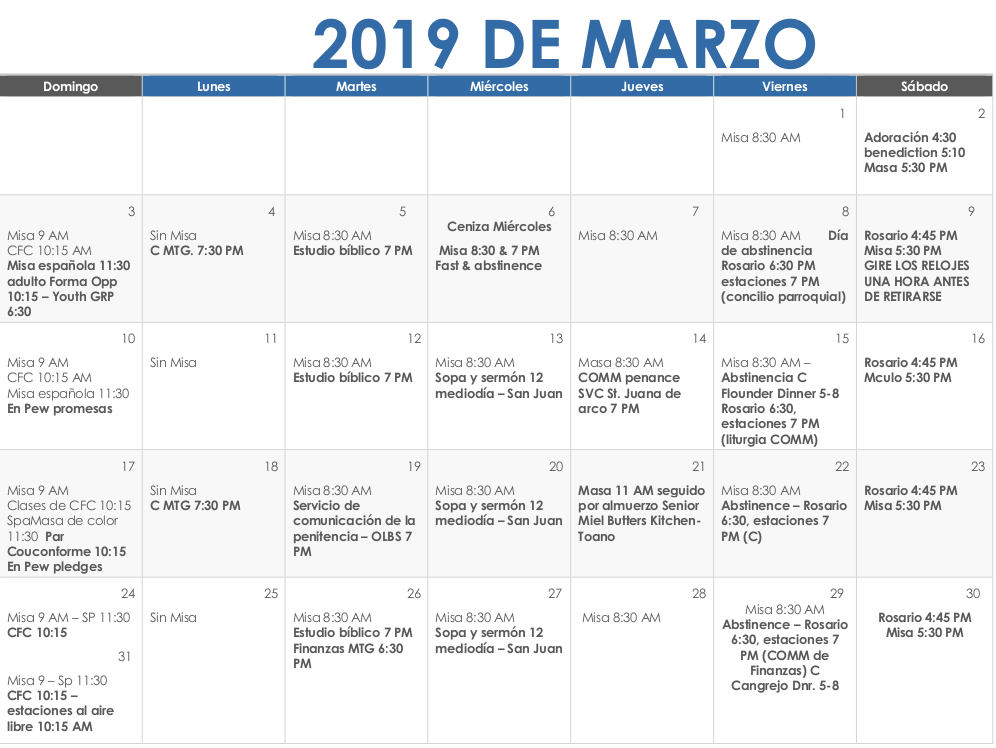 2019 DE MARZO

| Domingo | Lunes | Martes | Miércoles | Jueves | Viernes | Sábado |
|---|---|---|---|---|---|---|
| | | | | | 1 Misa 8:30 AM | 2 Adoración 4:30 benediction 5:10 Masa 5:30 PM |
| 3 Misa 9 AM CFC 10:15 AM Misa española 11:30 adulto Forma Opp 10:15 – Youth GRP 6:30 | 4 Sin Misa C MTG. 7:30 PM | 5 Misa 8:30 AM Estudio bíblico 7 PM | 6 Ceniza Miércoles Misa 8:30 & 7 PM Fast & abstinence | 7 Misa 8:30 AM | 8 Misa 8:30 AM Día de abstinencia Rosario 6:30 PM estaciones 7 PM (concilio parroquial) | 9 Rosario 4:45 PM Misa 5:30 PM GIRE LOS RELOJES UNA HORA ANTES DE RETIRARSE |
| 10 Misa 9 AM CFC 10:15 AM Misa española 11:30 En Pew promesas | 11 Sin Misa | 12 Misa 8:30 AM Estudio bíblico 7 PM | 13 Misa 8:30 AM Sopa y sermón 12 mediodía – San Juan | 14 Masa 8:30 AM COMM penance SVC St. Juana de arco 7 PM | 15 Misa 8:30 AM – Abstinencia C Flounder Dinner 5-8 Rosario 6:30, estaciones 7 PM (liturgia COMM) | 16 Rosario 4:45 PM Mculo 5:30 PM |
| 17 Misa 9 AM Clases de CFC 10:15 SpaMasa de color 11:30 Par Couconforme 10:15 En Pew pledges | 18 Sin Misa C MTG 7:30 PM | 19 Misa 8:30 AM Servicio de comunicación de la penitencia – OLBS 7 PM | 20 Misa 8:30 AM Sopa y sermón 12 mediodía – San Juan | 21 Masa 11 AM seguido por almuerzo Senior Miel Butters Kitchen-Toano | 22 Misa 8:30 AM Abstinence – Rosario 6:30, estaciones 7 PM (C) | 23 Rosario 4:45 PM Misa 5:30 PM |
| 24 Misa 9 AM – SP 11:30 CFC 10:15 31 Misa 9 – Sp 11:30 CFC 10:15 – estaciones al aire libre 10:15 AM | 25 Sin Misa | 26 Misa 8:30 AM Estudio bíblico 7 PM Finanzas MTG 6:30 PM | 27 Misa 8:30 AM Sopa y sermón 12 mediodía – San Juan | 28 Misa 8:30 AM | 29 Misa 8:30 AM Abstinence – Rosario 6:30, estaciones 7 PM (COMM de Finanzas) C Cangrejo Dnr. 5-8 | 30 Rosario 4:45 PM Misa 5:30 PM |